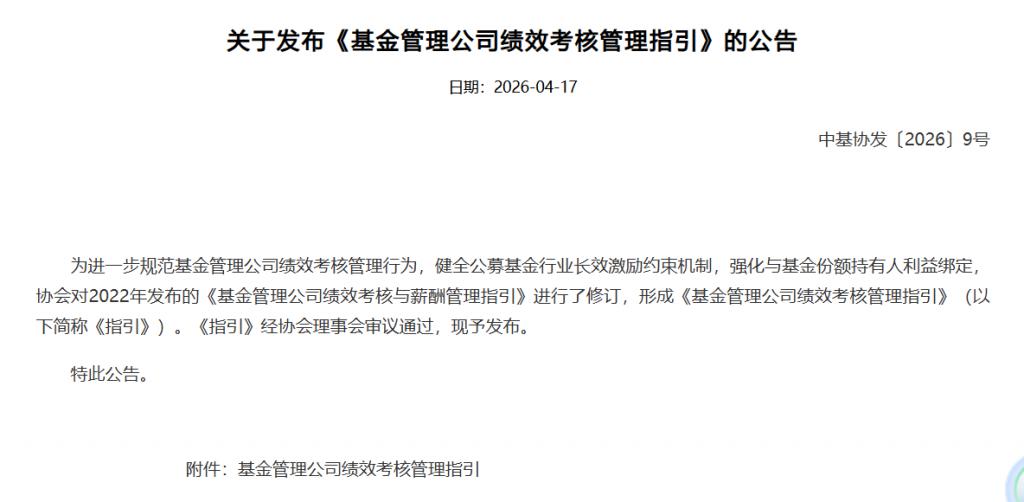 关于发布《基金管理公司绩效考核管理指引》的公告

日期：2026-04-17

中基协发〔2026〕9号

为进一步规范基金管理公司绩效考核管理行为，健全公募基金行业长效激励约束机制，强化与基金份额持有人利益绑定，协会对2022年发布的《基金管理公司绩效考核与薪酬管理指引》进行了修订，形成《基金管理公司绩效考核管理指引》（以下简称《指引》）。《指引》经协会理事会审议通过，现予发布。

特此公告。

附件：基金管理公司绩效考核管理指引